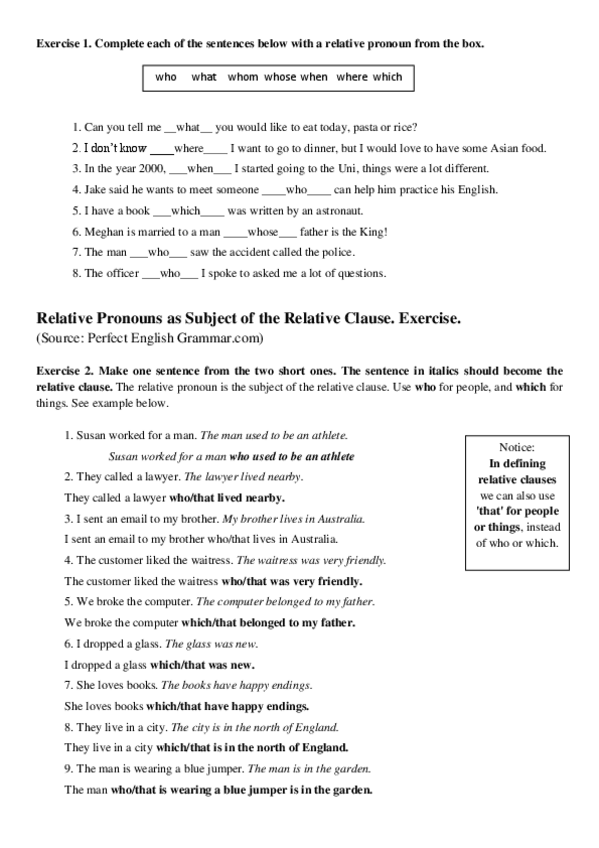 Exercise 1. Complete each of the sentences below with a relative pronoun from the box.

who what whom whose when where which

1. Can you tell me __what__ you would like to eat today, pasta or rice?
2. I don't know ____where____ I want to go to dinner, but I would love to have some Asian food.
3. In the year 2000, ___when___ I started going to the Uni, things were a lot different.
4. Jake said he wants to meet someone ____who____ can help him practice his English.
5. I have a book ___which____ was written by an astronaut.
6. Meghan is married to a man ____whose___ father is the King!
7. The man ___who___ saw the accident called the police.
8. The officer ___who___ I spoke to asked me a lot of questions.

Relative Pronouns as Subject of the Relative Clause. Exercise.
(Source: Perfect English Grammar.com)

Exercise 2. Make one sentence from the two short ones. The sentence in italics should become the relative clause. The relative pronoun is the subject of the relative clause. Use who for people, and which for things. See example below.

1. Susan worked for a man. The man used to be an athlete.
Susan worked for a man who used to be an athlete
2. They called a lawyer. The lawyer lived nearby.
They called a lawyer who/that lived nearby.
3. I sent an email to my brother. My brother lives in Australia.
I sent an email to my brother who/that lives in Australia.
4. The customer liked the waitress. The waitress was very friendly.
The customer liked the waitress who/that was very friendly.
5. We broke the computer. The computer belonged to my father.
We broke the computer which/that belonged to my father.
6. I dropped a glass. The glass was new.
I dropped a glass which/that was new.
7. She loves books. The books have happy endings.
She loves books which/that have happy endings.
8. They live in a city. The city is in the north of England.
They live in a city which/that is in the north of England.
9. The man is wearing a blue jumper. The man is in the garden.
The man who/that is wearing a blue jumper is in the garden.

Notice:
In defining relative clauses we can also use 'that' for people or things, instead of who or which.